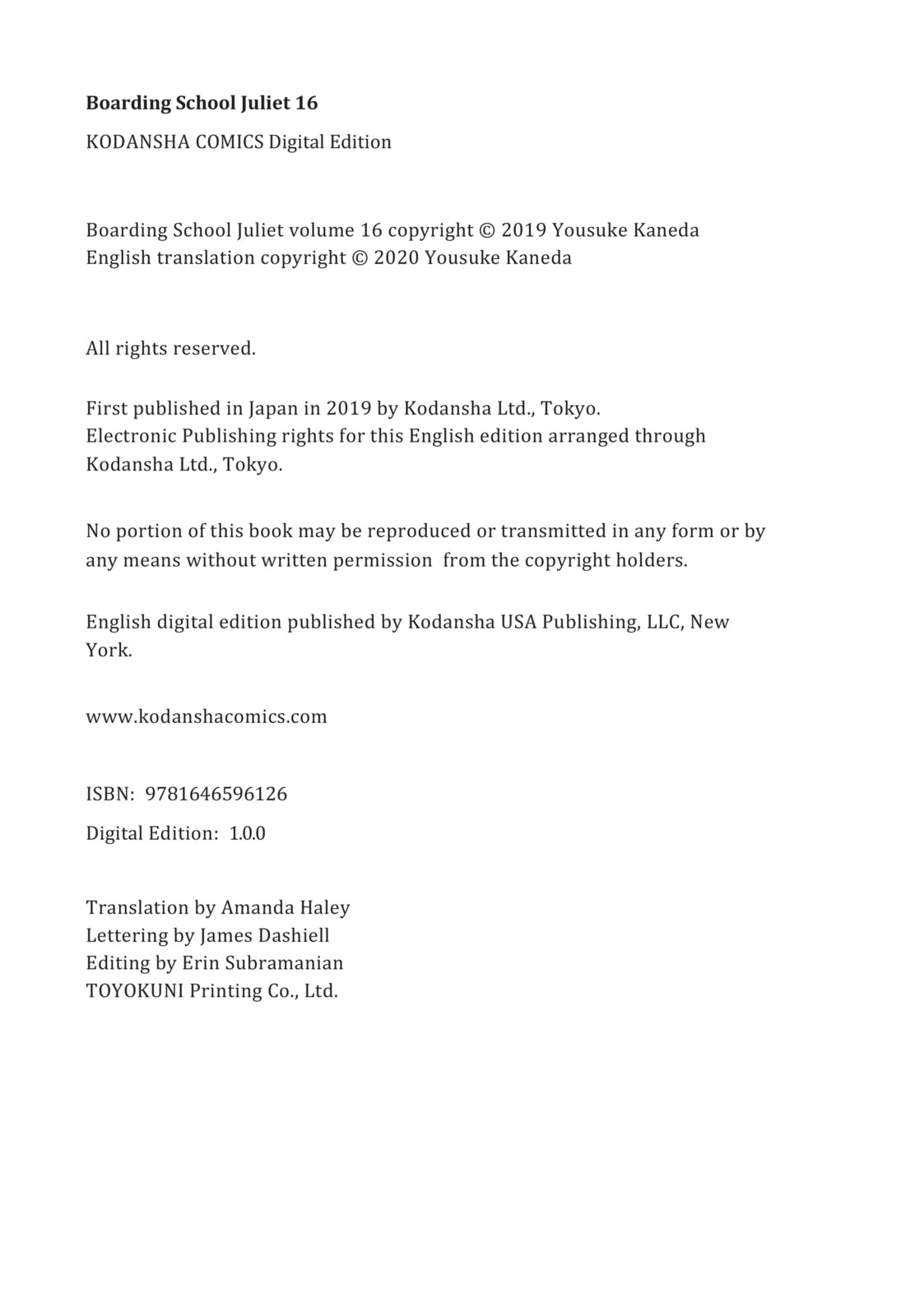 Boarding School Juliet 16

KODANSHA COMICS Digital Edition

Boarding School Juliet volume 16 copyright © 2019 Yousuke Kaneda
English translation copyright © 2020 Yousuke Kaneda

All rights reserved.

First published in Japan in 2019 by Kodansha Ltd., Tokyo.
Electronic Publishing rights for this English edition arranged through Kodansha Ltd., Tokyo.

No portion of this book may be reproduced or transmitted in any form or by any means without written permission from the copyright holders.

English digital edition published by Kodansha USA Publishing, LLC, New York.

www.kodanshacomics.com

ISBN: 9781646596126

Digital Edition: 1.0.0

Translation by Amanda Haley
Lettering by James Dashiell
Editing by Erin Subramanian
TOYOKUNI Printing Co., Ltd.